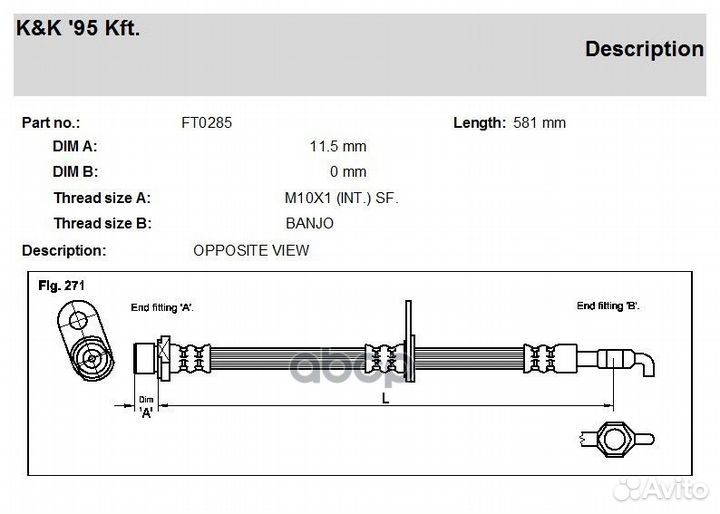 K&K '95 Kft.

Description

Part no.: FT0285

Length: 581 mm

DIM A: 11.5 mm

DIM B: 0 mm

Thread size A: M10X1 (INT.) SF.

Thread size B: BANJO

Description: OPPOSITE VIEW

Fig. 271

End fitting 'A'.

End fitting 'B'.

Dim 'A'

L

Avito